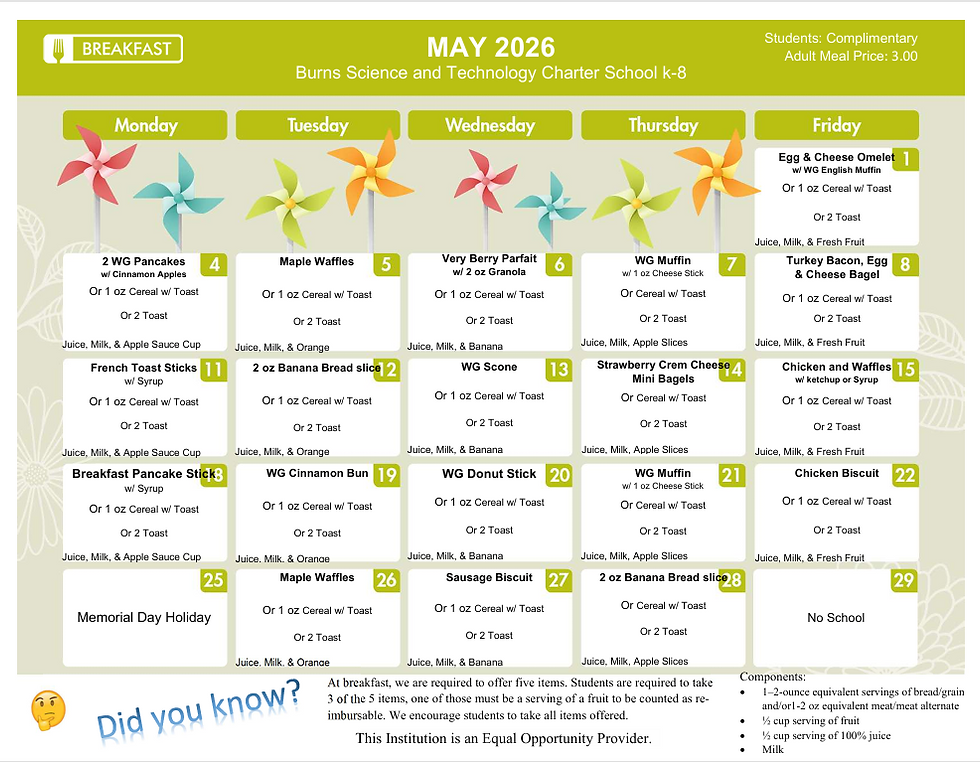 BREAKFAST

MAY 2026
Burns Science and Technology Charter School k-8

Students: Complimentary
Adult Meal Price: 3.00

| Monday | Tuesday | Wednesday | Thursday | Friday |
|---|---|---|---|---|
| | | | | 1 Egg & Cheese Omelet w/ WG English Muffin Or 1 oz Cereal w/ Toast Or 2 Toast Juice, Milk, & Fresh Fruit |
| 4 2 WG Pancakes w/ Cinnamon Apples Or 1 oz Cereal w/ Toast Or 2 Toast Juice, Milk, & Apple Sauce Cup | 5 Maple Waffles Or 1 oz Cereal w/ Toast Or 2 Toast Juice, Milk, & Orange | 6 Very Berry Parfait w/ 2 oz Granola Or 1 oz Cereal w/ Toast Or 2 Toast Juice, Milk, & Banana | 7 WG Muffin w/ 1 oz Cheese Stick Or Cereal w/ Toast Or 2 Toast Juice, Milk, Apple Slices | 8 Turkey Bacon, Egg & Cheese Bagel Or 1 oz Cereal w/ Toast Or 2 Toast Juice, Milk, & Fresh Fruit |
| 11 French Toast Sticks w/ Syrup Or 1 oz Cereal w/ Toast Or 2 Toast Juice, Milk, & Apple Sauce Cup | 12 2 oz Banana Bread slice Or 1 oz Cereal w/ Toast Or 2 Toast Juice, Milk, & Orange | 13 WG Scone Or 1 oz Cereal w/ Toast Or 2 Toast Juice, Milk, & Banana | 14 Strawberry Crem Cheese Mini Bagels Or Cereal w/ Toast Or 2 Toast Juice, Milk, Apple Slices | 15 Chicken and Waffles w/ ketchup or Syrup Or 1 oz Cereal w/ Toast Or 2 Toast Juice, Milk, & Fresh Fruit |
| 18 Breakfast Pancake Stick w/ Syrup Or 1 oz Cereal w/ Toast Or 2 Toast Juice, Milk, & Apple Sauce Cup | 19 WG Cinnamon Bun Or 1 oz Cereal w/ Toast Or 2 Toast Juice, Milk, & Orange | 20 WG Donut Stick Or 1 oz Cereal w/ Toast Or 2 Toast Juice, Milk, & Banana | 21 WG Muffin w/ 1 oz Cheese Stick Or Cereal w/ Toast Or 2 Toast Juice, Milk, Apple Slices | 22 Chicken Biscuit Or 1 oz Cereal w/ Toast Or 2 Toast Juice, Milk, & Fresh Fruit |
| 25 Memorial Day Holiday | 26 Maple Waffles Or 1 oz Cereal w/ Toast Or 2 Toast Juice, Milk, & Orange | 27 Sausage Biscuit Or 1 oz Cereal w/ Toast Or 2 Toast Juice, Milk, & Banana | 28 2 oz Banana Bread slice Or Cereal w/ Toast Or 2 Toast Juice, Milk, Apple Slices | 29 No School |

Did you know?

At breakfast, we are required to offer five items. Students are required to take 3 of the 5 items, one of those must be a serving of a fruit to be counted as reimbursable. We encourage students to take all items offered.

This Institution is an Equal Opportunity Provider.

Components:
• 1–2-ounce equivalent servings of bread/grain and/or1-2 oz equivalent meat/meat alternate
• ½ cup serving of fruit
• ½ cup serving of 100% juice
• Milk